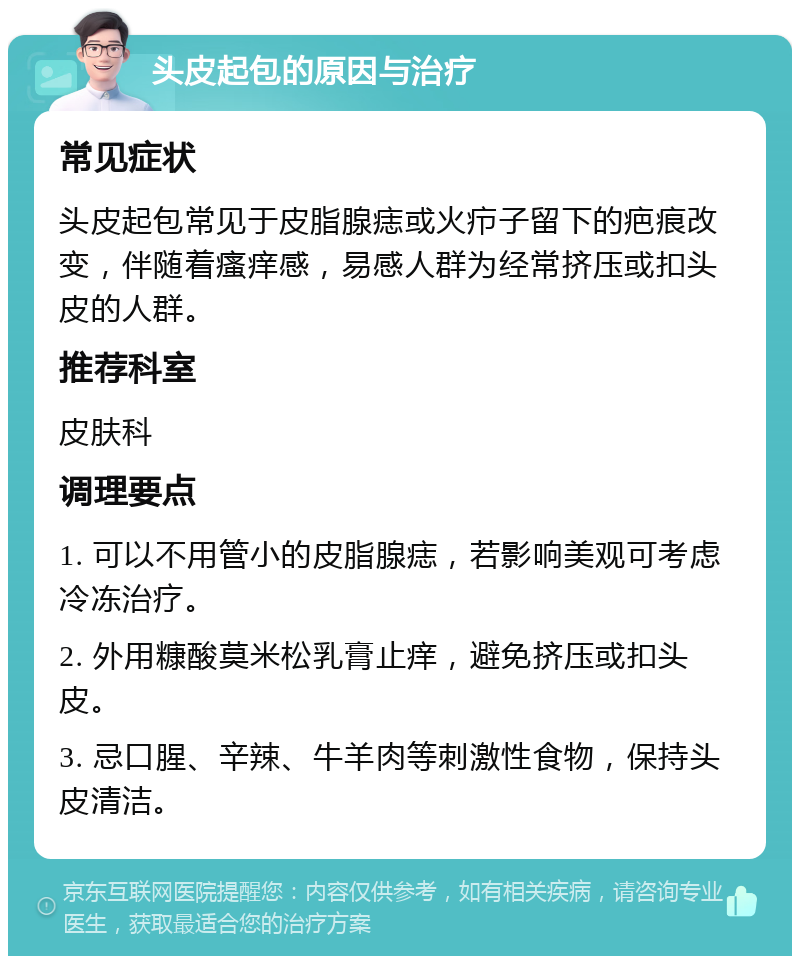 头皮起包的原因与治疗

常见症状

头皮起包常见于皮脂腺痣或火疖子留下的疤痕改变，伴随着瘙痒感，易感人群为经常挤压或扣头皮的人群。

推荐科室

皮肤科

调理要点

1. 可以不用管小的皮脂腺痣，若影响美观可考虑冷冻治疗。

2. 外用糠酸莫米松乳膏止痒，避免挤压或扣头皮。

3. 忌口腥、辛辣、牛羊肉等刺激性食物，保持头皮清洁。

京东互联网医院提醒您：内容仅供参考，如有相关疾病，请咨询专业医生，获取最适合您的治疗方案